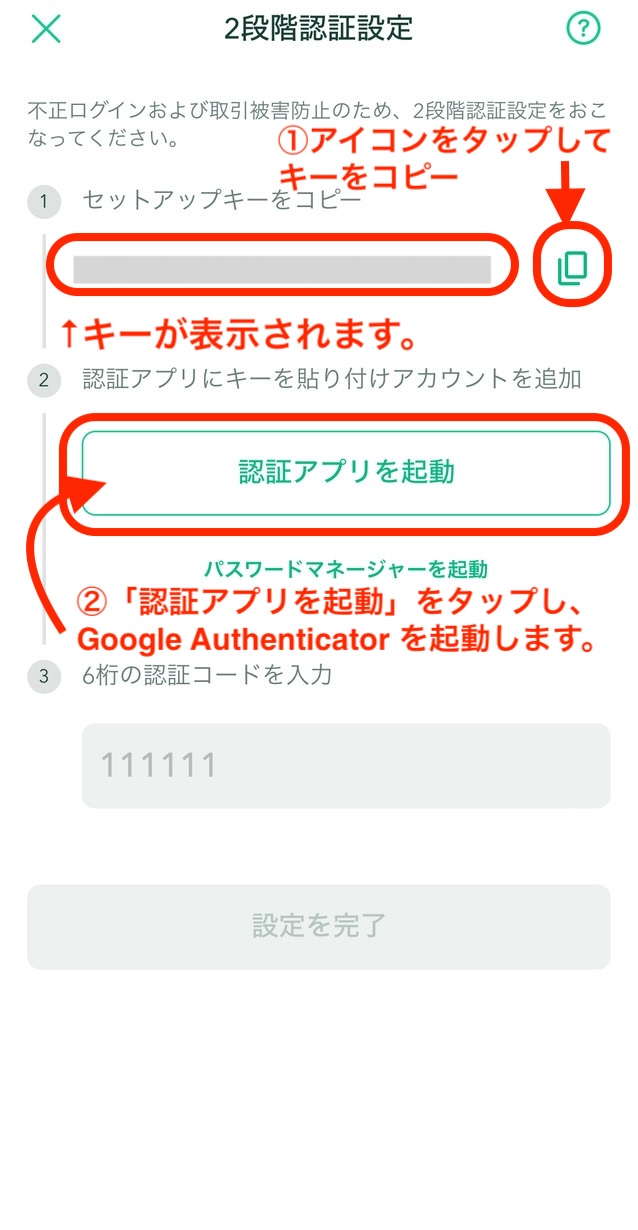 2段階認証設定

?

不正ログインおよび取引被害防止のため、2段階認証設定をおこなってください。

①アイコンをタップしてキーをコピー

1 セットアップキーをコピー

↑キーが表示されます。

2 認証アプリにキーを貼り付けアカウントを追加

認証アプリを起動

パスワードマネージャーを起動

②「認証アプリを起動」をタップし、Google Authenticator を起動します。

3 6桁の認証コードを入力

111111

設定を完了